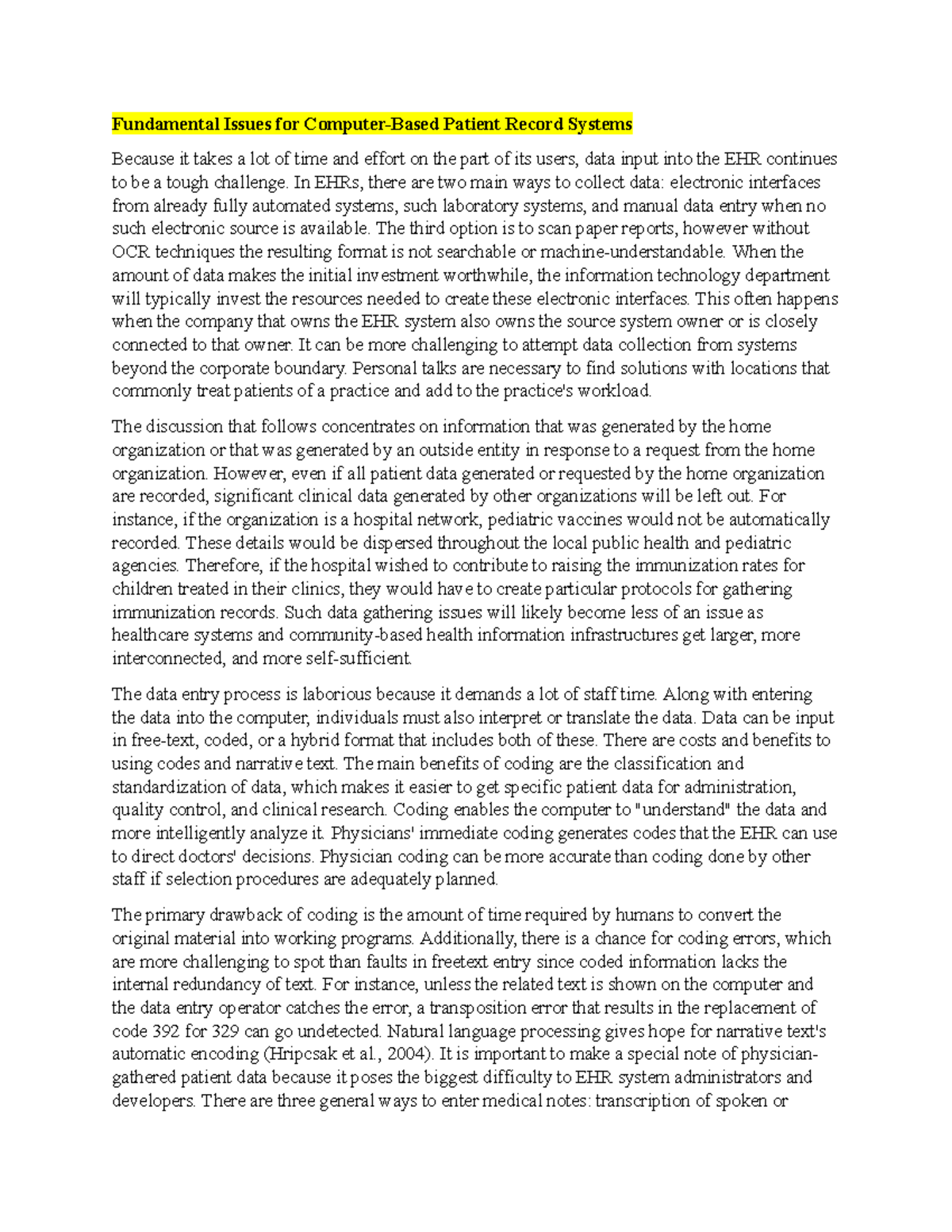 Fundamental Issues for Computer-Based Patient Record Systems

Because it takes a lot of time and effort on the part of its users, data input into the EHR continues to be a tough challenge. In EHRs, there are two main ways to collect data: electronic interfaces from already fully automated systems, such laboratory systems, and manual data entry when no such electronic source is available. The third option is to scan paper reports, however without OCR techniques the resulting format is not searchable or machine-understandable. When the amount of data makes the initial investment worthwhile, the information technology department will typically invest the resources needed to create these electronic interfaces. This often happens when the company that owns the EHR system also owns the source system owner or is closely connected to that owner. It can be more challenging to attempt data collection from systems beyond the corporate boundary. Personal talks are necessary to find solutions with locations that commonly treat patients of a practice and add to the practice's workload.

The discussion that follows concentrates on information that was generated by the home organization or that was generated by an outside entity in response to a request from the home organization. However, even if all patient data generated or requested by the home organization are recorded, significant clinical data generated by other organizations will be left out. For instance, if the organization is a hospital network, pediatric vaccines would not be automatically recorded. These details would be dispersed throughout the local public health and pediatric agencies. Therefore, if the hospital wished to contribute to raising the immunization rates for children treated in their clinics, they would have to create particular protocols for gathering immunization records. Such data gathering issues will likely become less of an issue as healthcare systems and community-based health information infrastructures get larger, more interconnected, and more self-sufficient.

The data entry process is laborious because it demands a lot of staff time. Along with entering the data into the computer, individuals must also interpret or translate the data. Data can be input in free-text, coded, or a hybrid format that includes both of these. There are costs and benefits to using codes and narrative text. The main benefits of coding are the classification and standardization of data, which makes it easier to get specific patient data for administration, quality control, and clinical research. Coding enables the computer to "understand" the data and more intelligently analyze it. Physicians' immediate coding generates codes that the EHR can use to direct doctors' decisions. Physician coding can be more accurate than coding done by other staff if selection procedures are adequately planned.

The primary drawback of coding is the amount of time required by humans to convert the original material into working programs. Additionally, there is a chance for coding errors, which are more challenging to spot than faults in freetext entry since coded information lacks the internal redundancy of text. For instance, unless the related text is shown on the computer and the data entry operator catches the error, a transposition error that results in the replacement of code 392 for 329 can go undetected. Natural language processing gives hope for narrative text's automatic encoding (Hripcsak et al., 2004). It is important to make a special note of physician-gathered patient data because it poses the biggest difficulty to EHR system administrators and developers. There are three general ways to enter medical notes: transcription of spoken or